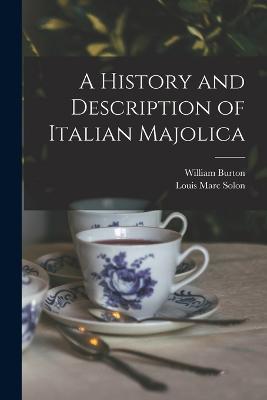 A History and Description of Italian Majolica

William Burton
Louis Marc Solon